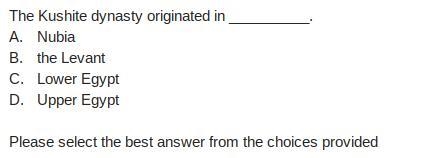 The Kushite dynasty originated in __________.
A. Nubia
B. the Levant
C. Lower Egypt
D. Upper Egypt

Please select the best answer from the choices provided